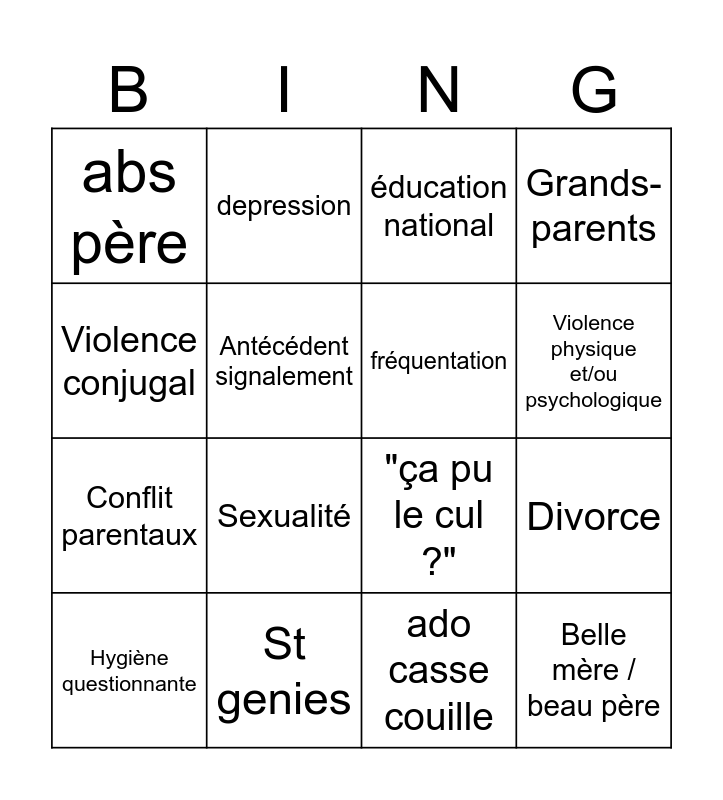 | B | I | N | G |
|---|---|---|---|
| abs père | depression | éducation national | Grands-parents |
| Violence conjugal | Antécédent signalement | fréquentation | Violence physique et/ou psychologique |
| Conflit parentaux | Sexualité | "ça pu le cul ?" | Divorce |
| Hygiène questionnante | St genies | ado casse couille | Belle mère / beau père |